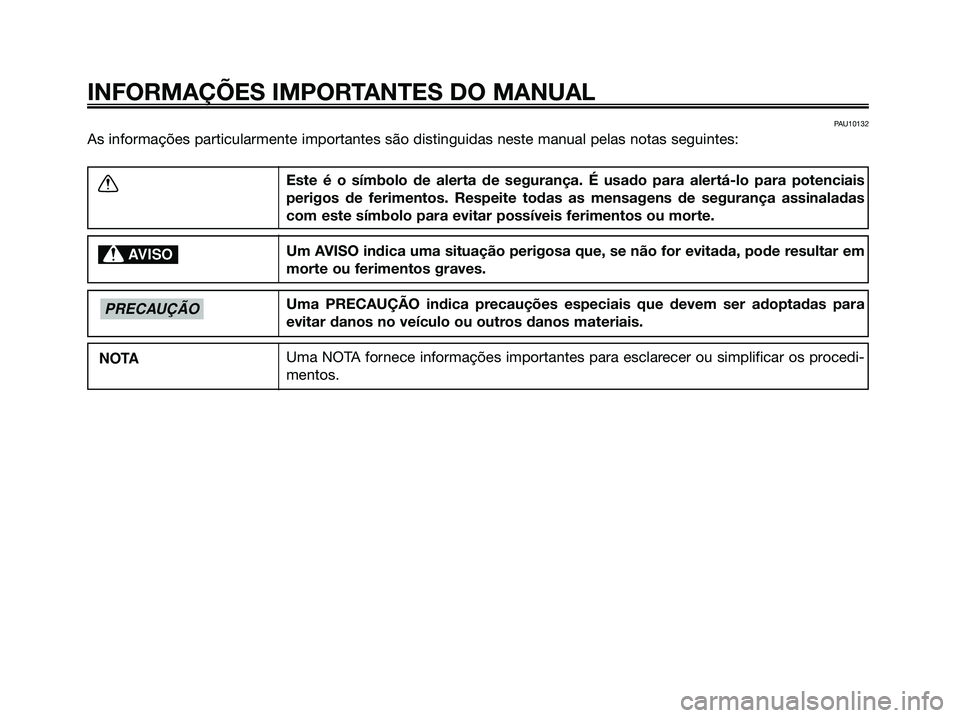 INFORMAÇÕES IMPORTANTES DO MANUAL

PAU10132

As informações particularmente importantes são distinguidas neste manual pelas notas seguintes:

| | |
|---|---|
| | Este é o símbolo de alerta de segurança. É usado para alertá-lo para potenciais perigos de ferimentos. Respeite todas as mensagens de segurança assinaladas com este símbolo para evitar possíveis ferimentos ou morte. |
| AVISO | Um AVISO indica uma situação perigosa que, se não for evitada, pode resultar em morte ou ferimentos graves. |
| PRECAUÇÃO | Uma PRECAUÇÃO indica precauções especiais que devem ser adoptadas para evitar danos no veículo ou outros danos materiais. |
| NOTA | Uma NOTA fornece informações importantes para esclarecer ou simplificar os procedimentos. |

carmanualsonline.info